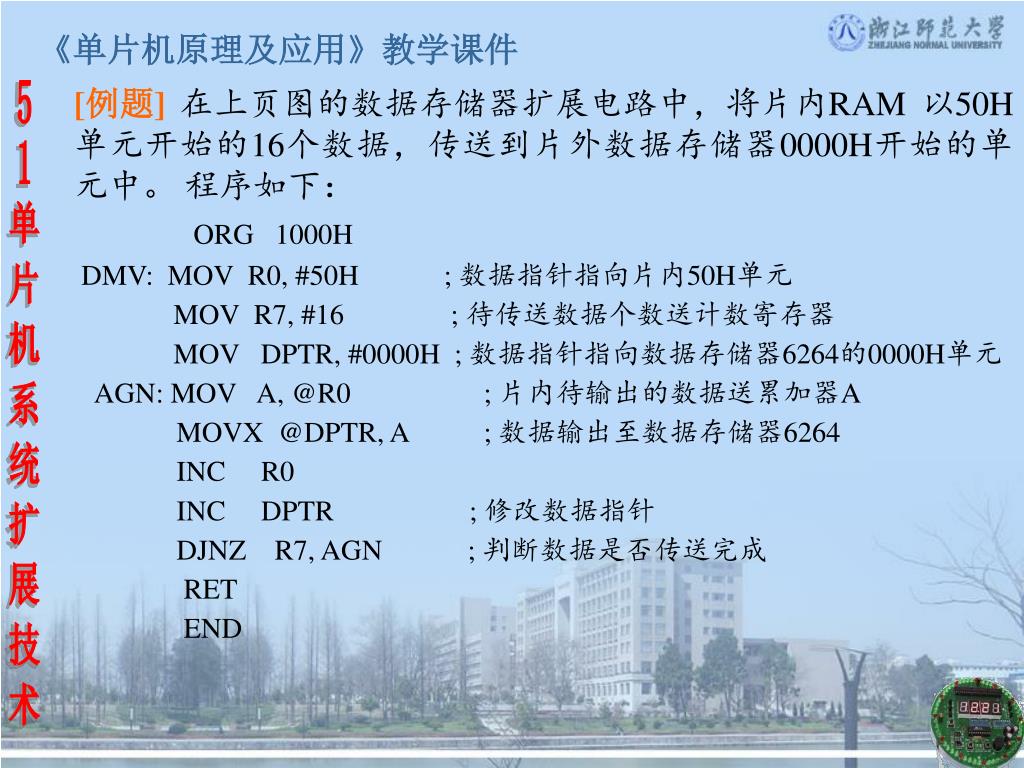 《单片机原理及应用》教学课件

浙江师范大学
ZHEJIANG NORMAL UNIVERSITY

51单片机系统扩展技术

[例题] 在上页图的数据存储器扩展电路中，将片内RAM 以50H单元开始的16个数据，传送到片外数据存储器0000H开始的单元中。 程序如下：

ORG 1000H
DMV: MOV R0, #50H ; 数据指针指向片内50H单元
MOV R7, #16 ; 待传送数据个数送计数寄存器
MOV DPTR, #0000H ; 数据指针指向数据存储器6264的0000H单元
AGN: MOV A, @R0 ; 片内待输出的数据送累加器A
MOVX @DPTR, A ; 数据输出至数据存储器6264
INC R0
INC DPTR ; 修改数据指针
DJNZ R7, AGN ; 判断数据是否传送完成
RET
END